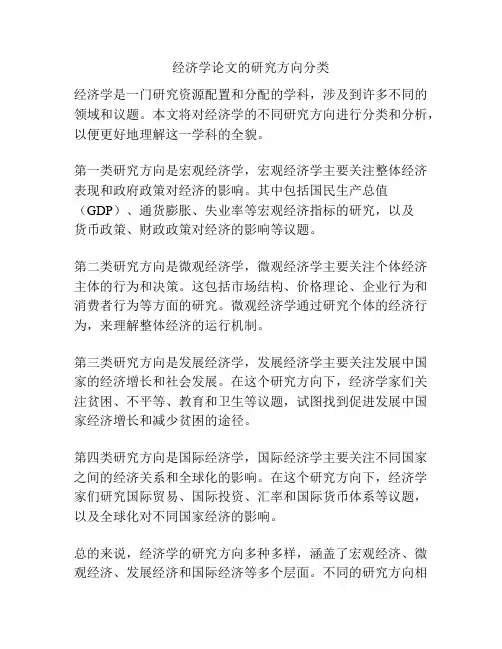 经济学论文的研究方向分类

经济学是一门研究资源配置和分配的学科，涉及到许多不同的领域和议题。本文将对经济学的不同研究方向进行分类和分析，以便更好地理解这一学科的全貌。

第一类研究方向是宏观经济学，宏观经济学主要关注整体经济表现和政府政策对经济的影响。其中包括国民生产总值（GDP）、通货膨胀、失业率等宏观经济指标的研究，以及货币政策、财政政策对经济的影响等议题。

第二类研究方向是微观经济学，微观经济学主要关注个体经济主体的行为和决策。这包括市场结构、价格理论、企业行为和消费者行为等方面的研究。微观经济学通过研究个体的经济行为，来理解整体经济的运行机制。

第三类研究方向是发展经济学，发展经济学主要关注发展中国家的经济增长和社会发展。在这个研究方向下，经济学家们关注贫困、不平等、教育和卫生等议题，试图找到促进发展中国家经济增长和减少贫困的途径。

第四类研究方向是国际经济学，国际经济学主要关注不同国家之间的经济关系和全球化的影响。在这个研究方向下，经济学家们研究国际贸易、国际投资、汇率和国际货币体系等议题，以及全球化对不同国家经济的影响。

总的来说，经济学的研究方向多种多样，涵盖了宏观经济、微观经济、发展经济和国际经济等多个层面。不同的研究方向相